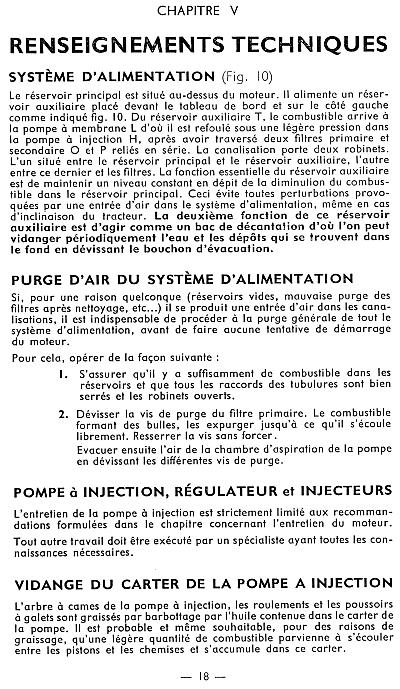 CHAPITRE V

RENSEIGNEMENTS TECHNIQUES

SYSTÈME D'ALIMENTATION (Fig. 10)

Le réservoir principal est situé au-dessus du moteur. Il alimente un réservoir auxiliaire placé devant le tableau de bord et sur le côté gauche comme indiqué fig. 10. Du réservoir auxiliaire T, le combustible arrive à la pompe à membrane L d'où il est refoulé sous une légère pression dans la pompe à injection H, après avoir traversé deux filtres primaire et secondaire O et P reliés en série. La canalisation porte deux robinets. L'un situé entre le réservoir principal et le réservoir auxiliaire, l'autre entre ce dernier et les filtres. La fonction essentielle du réservoir auxiliaire est de maintenir un niveau constant en dépit de la diminution du combustible dans le réservoir principal. Ceci évite toutes perturbations provoquées par une entrée d'air dans le système d'alimentation, même en cas d'inclinaison du tracteur. La deuxième fonction de ce réservoir auxiliaire est d'agir comme un bac de décantation d'où l'on peut vidanger périodiquement l'eau et les dépôts qui se trouvent dans le fond en dévissant le bouchon d'évacuation.

PURGE D'AIR DU SYSTÈME D'ALIMENTATION

Si, pour une raison quelconque (réservoirs vides, mauvaise purge des filtres après nettoyage, etc...) il se produit une entrée d'air dans les canalisations, il est indispensable de procéder à la purge générale de tout le système d'alimentation, avant de faire aucune tentative de démarrage du moteur.

Pour cela, opérer de la façon suivante :

1. S'assurer qu'il y a suffisamment de combustible dans les réservoirs et que tous les raccords des tubulures sont bien serrés et les robinets ouverts.

2. Dévisser la vis de purge du filtre primaire. Le combustible formant des bulles, les expurger jusqu'à ce qu'il s'écoule librement. Resserrer la vis sans forcer.
Evacuer ensuite l'air de la chambre d'aspiration de la pompe en dévissant les différentes vis de purge.

POMPE à INJECTION, RÉGULATEUR et INJECTEURS

L'entretien de la pompe à injection est strictement limité aux recommandations formulées dans le chapitre concernant l'entretien du moteur.

Tout autre travail doit être exécuté par un spécialiste ayant toutes les connaissances nécessaires.

VIDANGE DU CARTER DE LA POMPE A INJECTION

L'arbre à cames de la pompe à injection, les roulements et les poussoirs à galets sont graissés par barbottage par l'huile contenue dans le carter de la pompe. Il est probable et même souhaitable, pour des raisons de graissage, qu'une légère quantité de combustible parvienne à s'écouler entre les pistons et les chemises et s'accumule dans ce carter.

— 18 —